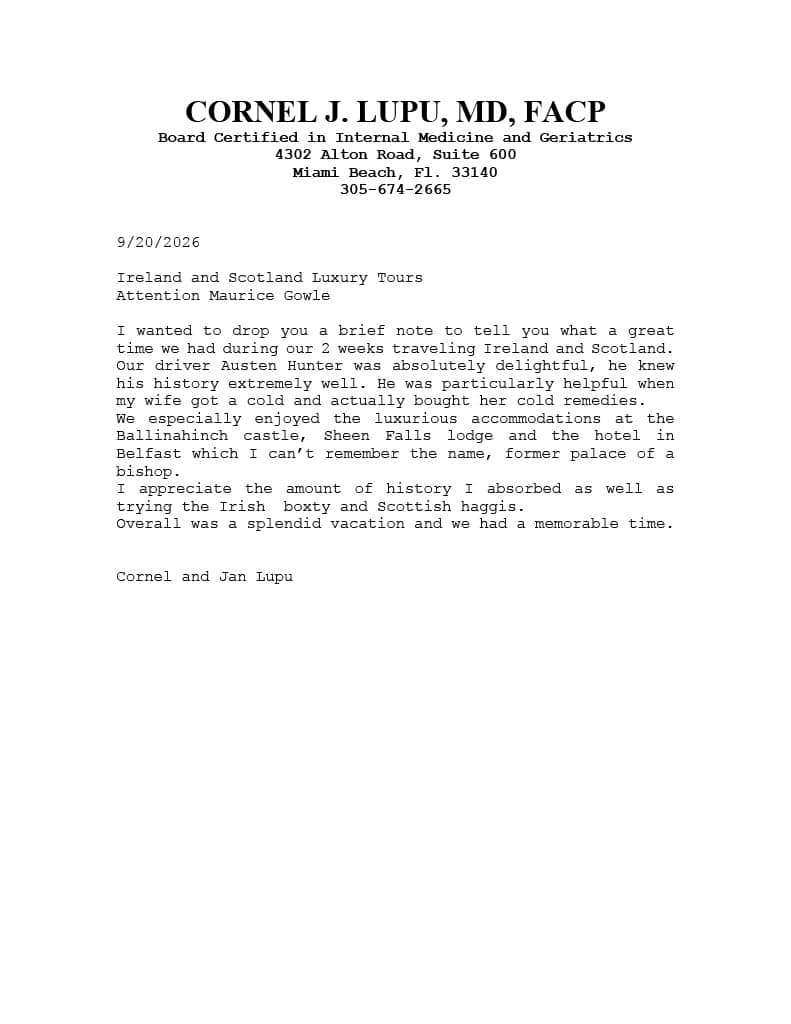 CORNEL J. LUPU, MD, FACP
Board Certified in Internal Medicine and Geriatrics
4302 Alton Road, Suite 600
Miami Beach, Fl. 33140
305-674-2665

9/20/2026

Ireland and Scotland Luxury Tours
Attention Maurice Gowle

I wanted to drop you a brief note to tell you what a great time we had during our 2 weeks traveling Ireland and Scotland. Our driver Austen Hunter was absolutely delightful, he knew his history extremely well. He was particularly helpful when my wife got a cold and actually bought her cold remedies.
We especially enjoyed the luxurious accommodations at the Ballinahinch castle, Sheen Falls lodge and the hotel in Belfast which I can't remember the name, former palace of a bishop.
I appreciate the amount of history I absorbed as well as trying the Irish boxty and Scottish haggis.
Overall was a splendid vacation and we had a memorable time.

Cornel and Jan Lupu